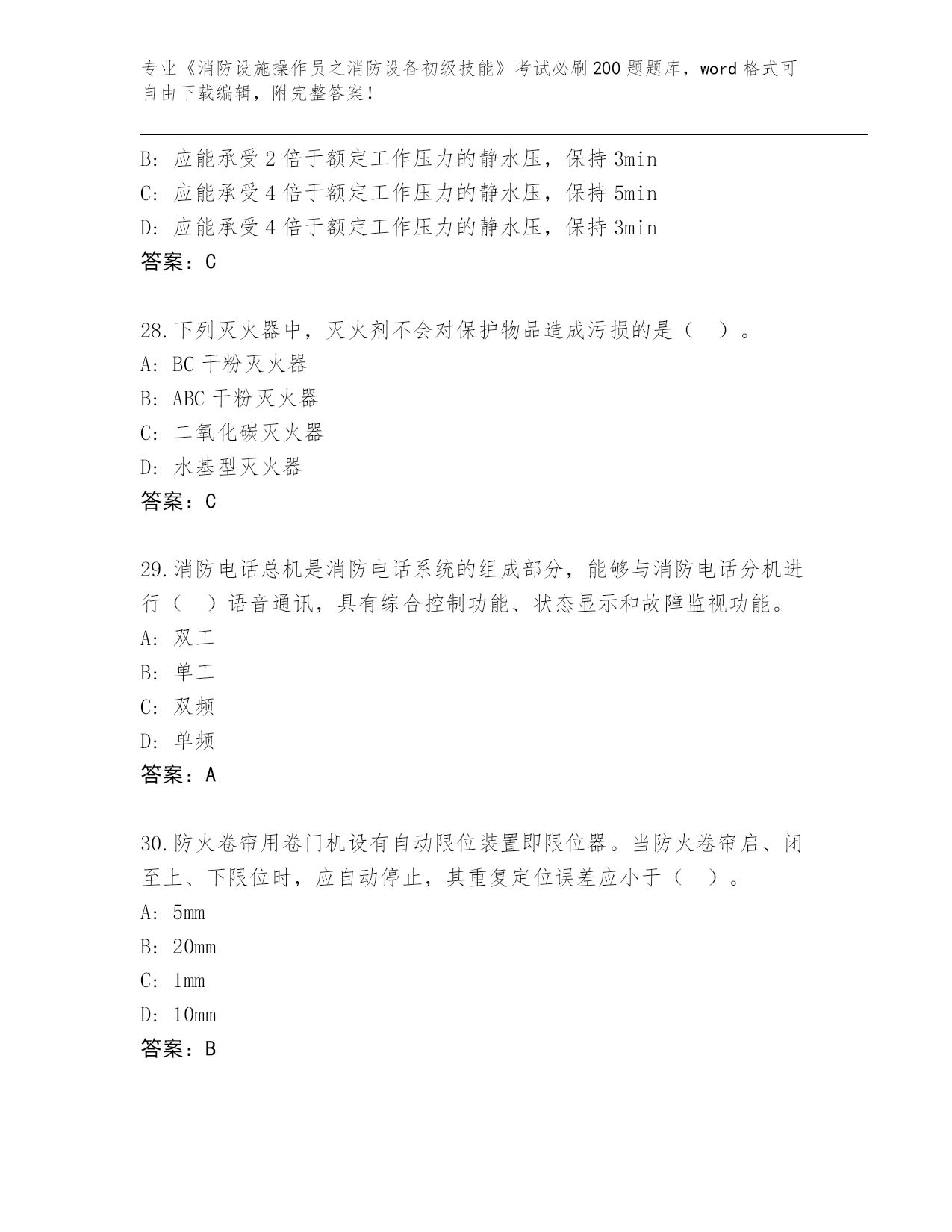 专业《消防设施操作员之消防设备初级技能》考试必刷200题题库，word格式可自由下载编辑，附完整答案！

B：应能承受2倍于额定工作压力的静水压，保持3min
C：应能承受4倍于额定工作压力的静水压，保持5min
D：应能承受4倍于额定工作压力的静水压，保持3min
答案：C

28.下列灭火器中，灭火剂不会对保护物品造成污损的是（　）。
A：BC干粉灭火器
B：ABC干粉灭火器
C：二氧化碳灭火器
D：水基型灭火器
答案：C

29.消防电话总机是消防电话系统的组成部分，能够与消防电话分机进行（　）语音通讯，具有综合控制功能、状态显示和故障监视功能。
A：双工
B：单工
C：双频
D：单频
答案：A

30.防火卷帘用卷门机设有自动限位装置即限位器。当防火卷帘启、闭至上、下限位时，应自动停止，其重复定位误差应小于（　）。
A：5mm
B：20mm
C：1mm
D：10mm
答案：B